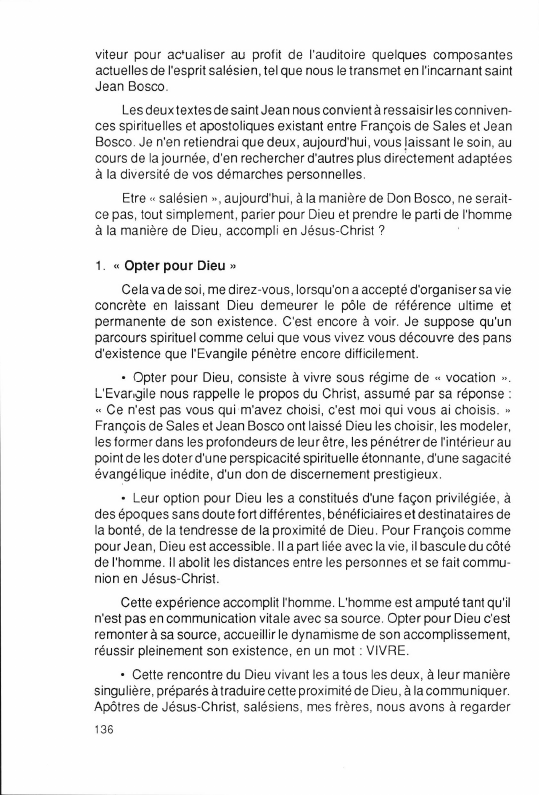 viteur pour actualiser au profit de l'auditoire quelques composantes actuelles de l'esprit salésien, tel que nous le transmet en l'incarnant saint Jean Bosco.

Les deux textes de saint Jean nous convient à ressaisir les connivences spirituelles et apostoliques existant entre François de Sales et Jean Bosco. Je n'en retiendrai que deux, aujourd'hui, vous laissant le soin, au cours de la journée, d'en rechercher d'autres plus directement adaptées à la diversité de vos démarches personnelles.

Etre « salésien », aujourd'hui, à la manière de Don Bosco, ne serait-ce pas, tout simplement, parier pour Dieu et prendre le parti de l'homme à la manière de Dieu, accompli en Jésus-Christ ?

1. « Opter pour Dieu »

Cela va de soi, me direz-vous, lorsqu'on a accepté d'organiser sa vie concrète en laissant Dieu demeurer le pôle de référence ultime et permanente de son existence. C'est encore à voir. Je suppose qu'un parcours spirituel comme celui que vous vivez vous découvre des pans d'existence que l'Evangile pénètre encore difficilement.

• Opter pour Dieu, consiste à vivre sous régime de « vocation ». L'Evangile nous rappelle le propos du Christ, assumé par sa réponse : « Ce n'est pas vous qui m'avez choisi, c'est moi qui vous ai choisis. » François de Sales et Jean Bosco ont laissé Dieu les choisir, les modeler, les former dans les profondeurs de leur être, les pénétrer de l'intérieur au point de les doter d'une perspicacité spirituelle étonnante, d'une sagacité évangélique inédite, d'un don de discernement prestigieux.

• Leur option pour Dieu les a constitués d'une façon privilégiée, à des époques sans doute fort différentes, bénéficiaires et destinataires de la bonté, de la tendresse de la proximité de Dieu. Pour François comme pour Jean, Dieu est accessible. Il a part liée avec la vie, il bascule du côté de l'homme. Il abolit les distances entre les personnes et se fait communion en Jésus-Christ.

Cette expérience accomplit l'homme. L'homme est amputé tant qu'il n'est pas en communication vitale avec sa source. Opter pour Dieu c'est remonter à sa source, accueillir le dynamisme de son accomplissement, réussir pleinement son existence, en un mot : VIVRE.

• Cette rencontre du Dieu vivant les a tous les deux, à leur manière singulière, préparés à traduire cette proximité de Dieu, à la communiquer. Apôtres de Jésus-Christ, salésiens, mes frères, nous avons à regarder

136